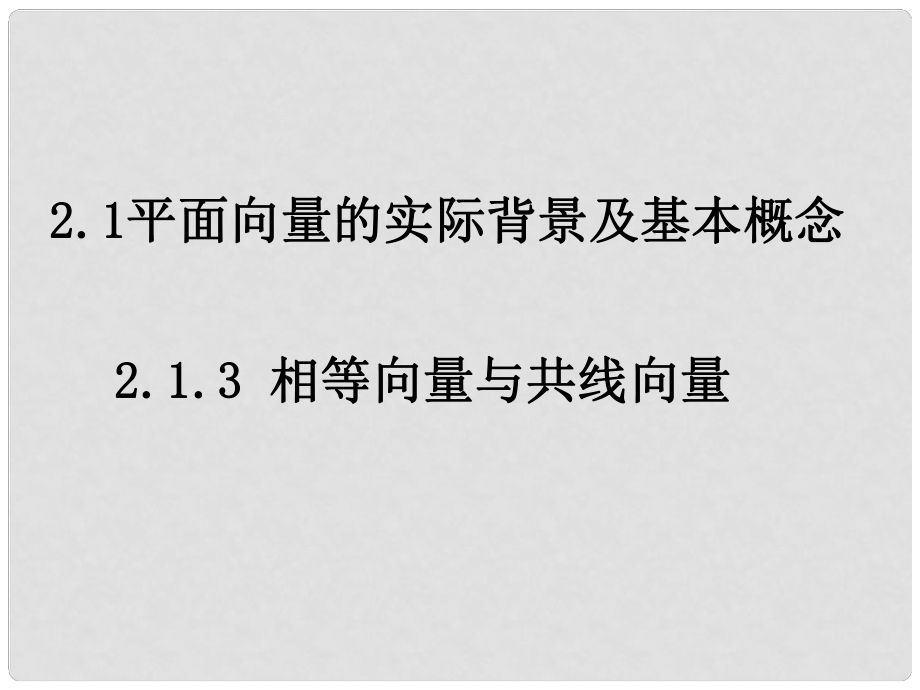 2.1平面向量的实际背景及基本概念

2.1.3 相等向量与共线向量